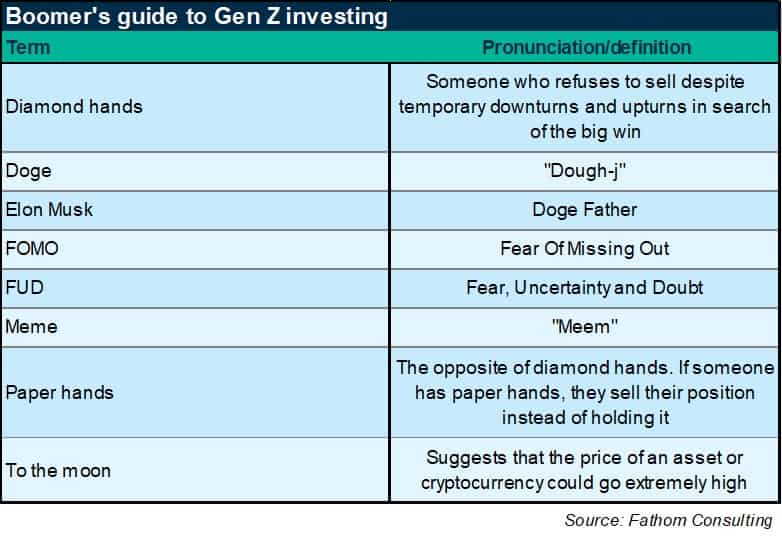 Boomer's guide to Gen Z investing

| Term | Pronunciation/definition |
|---|---|
| Diamond hands | Someone who refuses to sell despite temporary downturns and upturns in search of the big win |
| Doge | "Dough-j" |
| Elon Musk | Doge Father |
| FOMO | Fear Of Missing Out |
| FUD | Fear, Uncertainty and Doubt |
| Meme | "Meem" |
| Paper hands | The opposite of diamond hands. If someone has paper hands, they sell their position instead of holding it |
| To the moon | Suggests that the price of an asset or cryptocurrency could go extremely high |

Source: Fathom Consulting